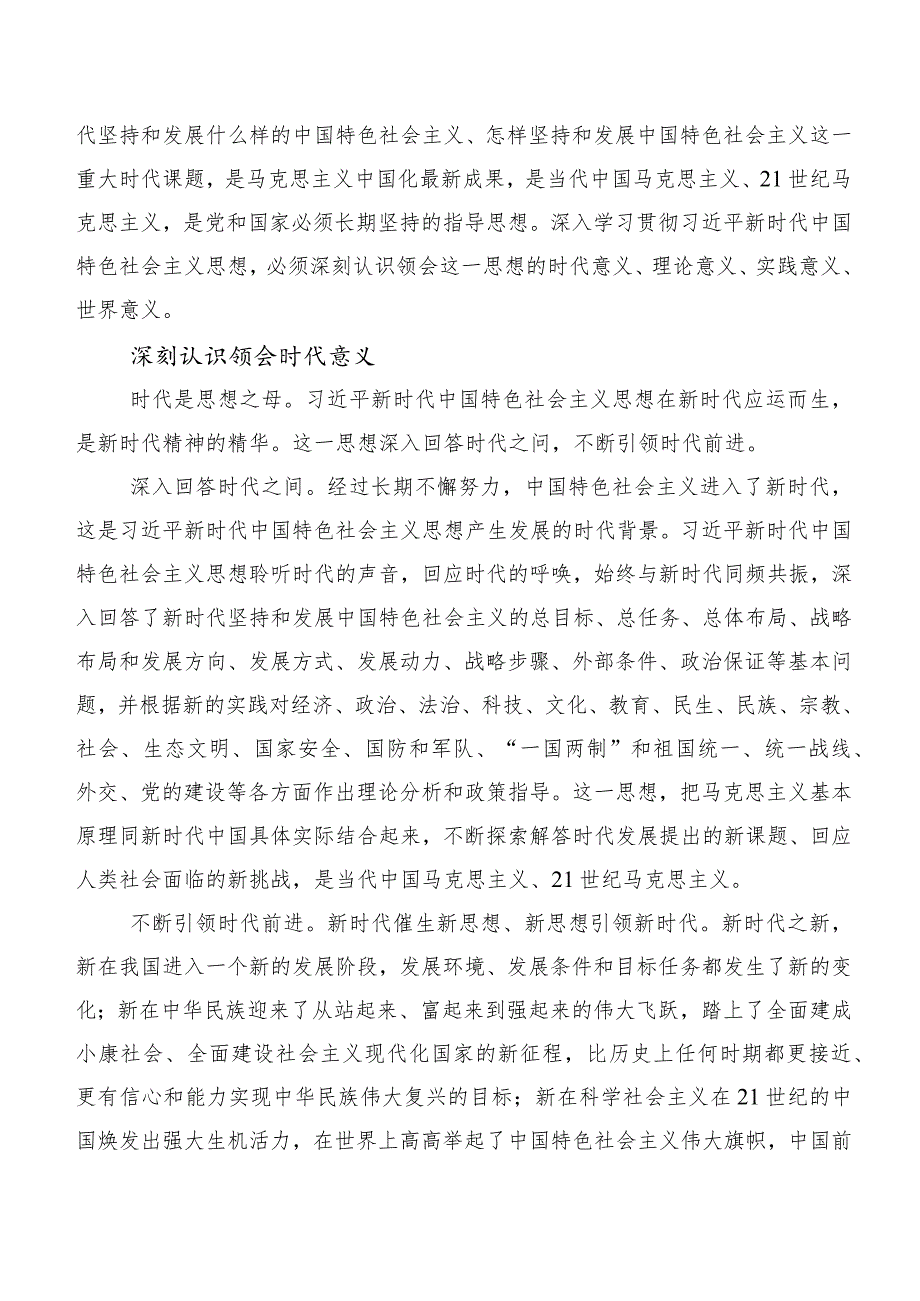 代坚持和发展什么样的中国特色社会主义、怎样坚持和发展中国特色社会主义这一重大时代课题，是马克思主义中国化最新成果，是当代中国马克思主义、21世纪马克思主义，是党和国家必须长期坚持的指导思想。深入学习贯彻习近平新时代中国特色社会主义思想，必须深刻认识领会这一思想的时代意义、理论意义、实践意义、世界意义。

深刻认识领会时代意义

时代是思想之母。习近平新时代中国特色社会主义思想在新时代应运而生，是新时代精神的精华。这一思想深入回答时代之问，不断引领时代前进。

深入回答时代之问。经过长期不懈努力，中国特色社会主义进入了新时代，这是习近平新时代中国特色社会主义思想产生发展的时代背景。习近平新时代中国特色社会主义思想聆听时代的声音，回应时代的呼唤，始终与新时代同频共振，深入回答了新时代坚持和发展中国特色社会主义的总目标、总任务、总体布局、战略布局和发展方向、发展方式、发展动力、战略步骤、外部条件、政治保证等基本问题，并根据新的实践对经济、政治、法治、科技、文化、教育、民生、民族、宗教、社会、生态文明、国家安全、国防和军队、“一国两制”和祖国统一、统一战线、外交、党的建设等各方面作出理论分析和政策指导。这一思想，把马克思主义基本原理同新时代中国具体实际结合起来，不断探索解答时代发展提出的新课题、回应人类社会面临的新挑战，是当代中国马克思主义、21世纪马克思主义。

不断引领时代前进。新时代催生新思想、新思想引领新时代。新时代之新，新在我国进入一个新的发展阶段，发展环境、发展条件和目标任务都发生了新的变化；新在中华民族迎来了从站起来、富起来到强起来的伟大飞跃，踏上了全面建成小康社会、全面建设社会主义现代化国家的新征程，比历史上任何时期都更接近、更有信心和能力实现中华民族伟大复兴的目标；新在科学社会主义在21世纪的中国焕发出强大生机活力，在世界上高高举起了中国特色社会主义伟大旗帜，中国前